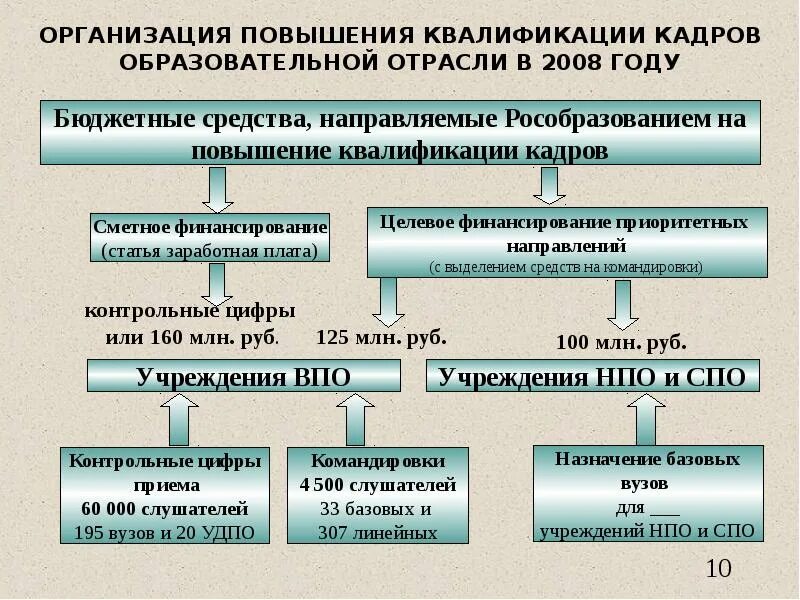 ОРГАНИЗАЦИЯ ПОВЫШЕНИЯ КВАЛИФИКАЦИИ КАДРОВ ОБРАЗОВАТЕЛЬНОЙ ОТРАСЛИ В 2008 ГОДУ

Бюджетные средства, направляемые Рособразованием на повышение квалификации кадров

Сметное финансирование (статья заработная плата)

Целевое финансирование приоритетных направлений (с выделением средств на командировки)

контрольные цифры или 160 млн. руб.

125 млн. руб.

100 млн. руб.

Учреждения ВПО

Учреждения НПО и СПО

Контрольные цифры приема 60 000 слушателей 195 вузов и 20 УДПО

Командировки 4 500 слушателей 33 базовых и 307 линейных

Назначение базовых вузов для ___ учреждений НПО и СПО

10